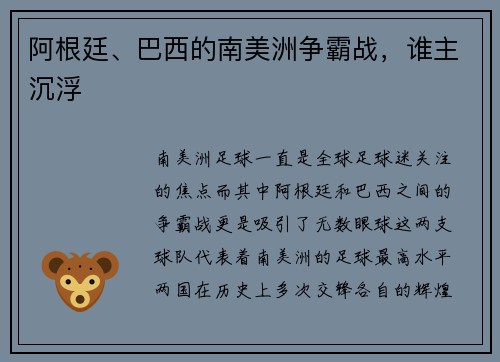 阿根廷、巴西的南美洲争霸战，谁主沉浮

南美洲足球一直是全球足球迷关注的焦点而其中阿根廷和巴西之间的争霸战更是吸引了无数眼球这两支球队代表着南美洲的足球最高水平两国在历史上多次交锋各自的辉煌